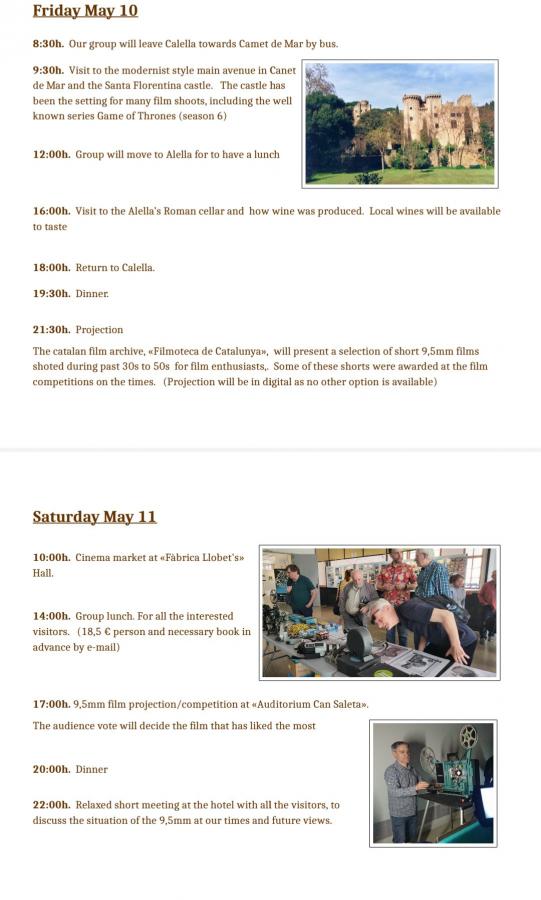 Friday May 10

8:30h. Our group will leave Calella towards Camet de Mar by bus.

9:30h. Visit to the modernist style main avenue in Canet de Mar and the Santa Florentina castle. The castle has been the setting for many film shoots, including the well known series Game of Thrones (season 6)

12:00h. Group will move to Alella for to have a lunch

16:00h. Visit to the Alella's Roman cellar and how wine was produced. Local wines will be available to taste

18:00h. Return to Calella.

19:30h. Dinner.

21:30h. Projection

The catalan film archive, «Filmoteca de Catalunya», will present a selection of short 9,5mm films shoted during past 30s to 50s for film enthusiasts,. Some of these shorts were awarded at the film competitions on the times. (Projection will be in digital as no other option is available)

Saturday May 11

10:00h. Cinema market at «Fàbrica Llobet's» Hall.

14:00h. Group lunch. For all the interested visitors. (18,5 € person and necessary book in advance by e-mail)

17:00h. 9,5mm film projection/competition at «Auditorium Can Saleta».

The audience vote will decide the film that has liked the most

20:00h. Dinner

22:00h. Relaxed short meeting at the hotel with all the visitors, to discuss the situation of the 9,5mm at our times and future views.